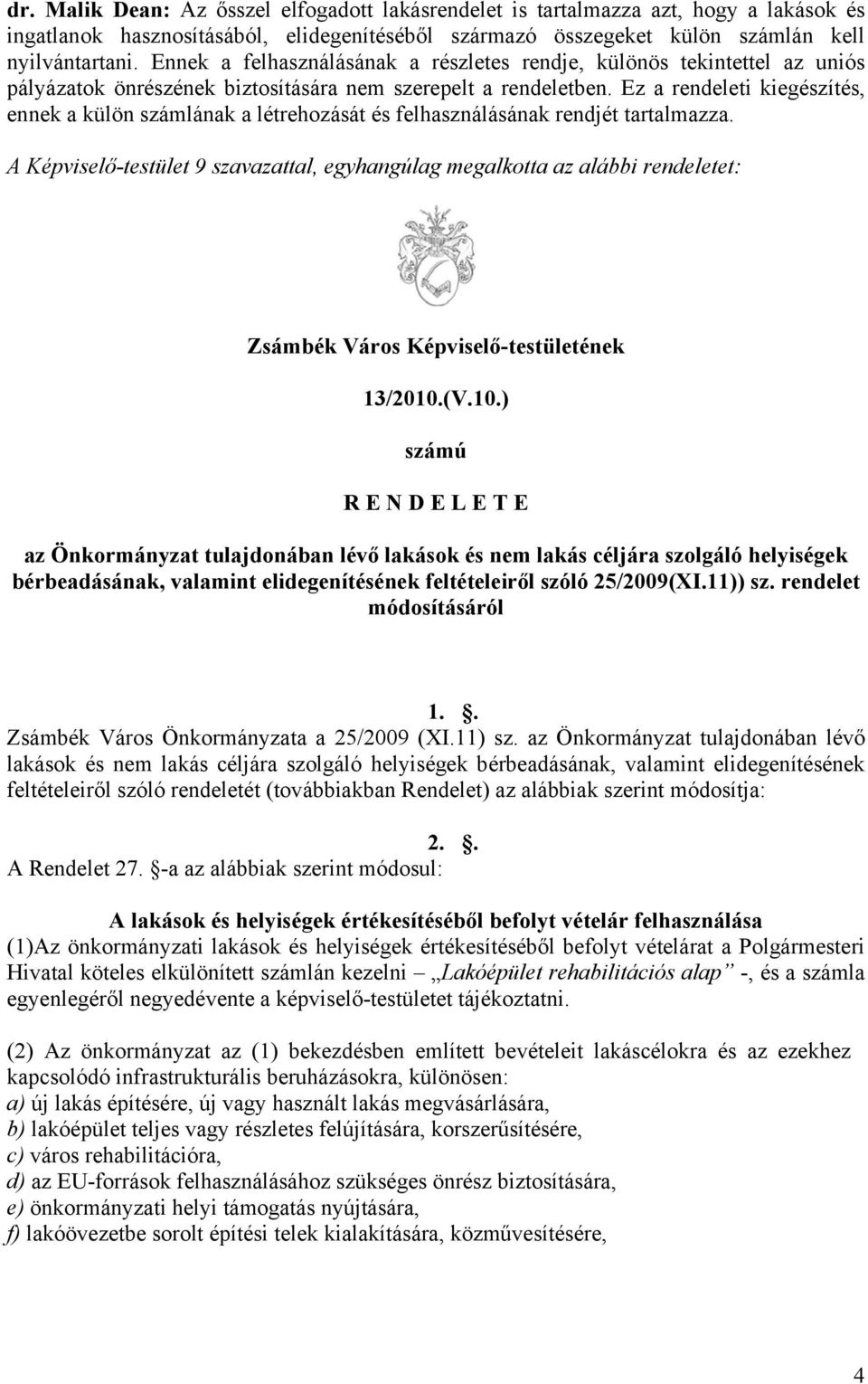 dr. Malik Dean: Az ősszel elfogadott lakásrendelet is tartalmazza azt, hogy a lakások és ingatlanok hasznosításából, elidegenítéséből származó összegeket külön számlán kell nyilvántartani. Ennek a felhasználásának a részletes rendje, különös tekintettel az uniós pályázatok önrészének biztosítására nem szerepelt a rendeletben. Ez a rendeleti kiegészítés, ennek a külön számlának a létrehozását és felhasználásának rendjét tartalmazza.

A Képviselő-testület 9 szavazattal, egyhangúlag megalkotta az alábbi rendeletet:

Zsámbék Város Képviselő-testületének

13/2010.(V.10.)

számú

R E N D E L E T E

az Önkormányzat tulajdonában lévő lakások és nem lakás céljára szolgáló helyiségek bérbeadásának, valamint elidegenítésének feltételeiről szóló 25/2009(XI.11)) sz. rendelet módosításáról

1. .
Zsámbék Város Önkormányzata a 25/2009 (XI.11) sz. az Önkormányzat tulajdonában lévő lakások és nem lakás céljára szolgáló helyiségek bérbeadásának, valamint elidegenítésének feltételeiről szóló rendeletét (továbbiakban Rendelet) az alábbiak szerint módosítja:

2. .
A Rendelet 27. -a az alábbiak szerint módosul:

A lakások és helyiségek értékesítéséből befolyt vételár felhasználása
(1)Az önkormányzati lakások és helyiségek értékesítéséből befolyt vételárat a Polgármesteri Hivatal köteles elkülönített számlán kezelni – „Lakóépület rehabilitációs alap” -, és a számla egyenlegéről negyedévente a képviselő-testületet tájékoztatni.

(2) Az önkormányzat az (1) bekezdésben említett bevételeit lakáscélokra és az ezekhez kapcsolódó infrastrukturális beruházásokra, különösen:
a) új lakás építésére, új vagy használt lakás megvásárlására,
b) lakóépület teljes vagy részletes felújítására, korszerűsítésére,
c) város rehabilitációra,
d) az EU-források felhasználásához szükséges önrész biztosítására,
e) önkormányzati helyi támogatás nyújtására,
f) lakóövezetbe sorolt építési telek kialakítására, közművesítésére,

4